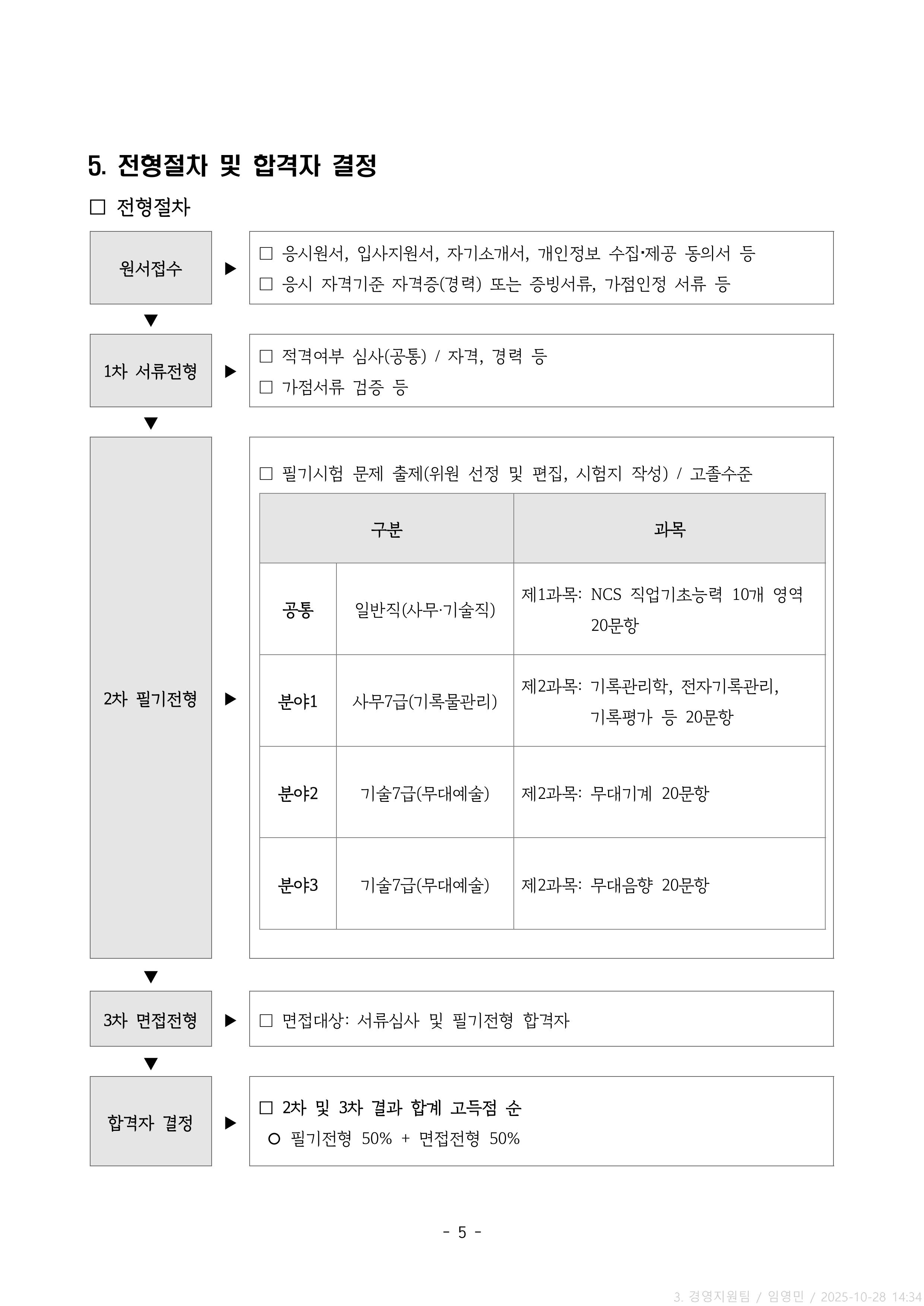 5. 전형절차 및 합격자 결정

□ 전형절차

원서접수 ▶ □ 응시원서, 입사지원서, 자기소개서, 개인정보 수집·제공 동의서 등
□ 응시 자격기준 자격증(경력) 또는 증빙서류, 가점인정 서류 등

▼

1차 서류전형 ▶ □ 적격여부 심사(공통) / 자격, 경력 등
□ 가점서류 검증 등

▼

2차 필기전형 ▶ □ 필기시험 문제 출제(위원 선정 및 편집, 시험지 작성) / 고졸수준

| 구분 | | 과목 |
|---|---|---|
| 공통 | 일반직(사무·기술직) | 제1과목: NCS 직업기초능력 10개 영역 20문항 |
| 분야1 | 사무7급(기록물관리) | 제2과목: 기록관리학, 전자기록관리, 기록평가 등 20문항 |
| 분야2 | 기술7급(무대예술) | 제2과목: 무대기계 20문항 |
| 분야3 | 기술7급(무대예술) | 제2과목: 무대음향 20문항 |

▼

3차 면접전형 ▶ □ 면접대상: 서류심사 및 필기전형 합격자

▼

합격자 결정 ▶ □ 2차 및 3차 결과 합계 고득점 순
○ 필기전형 50% + 면접전형 50%

- 5 -

3. 경영지원팀 / 임영민 / 2025-10-28 14:34